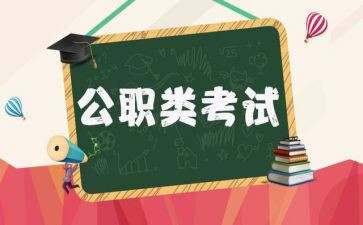 公职类考试